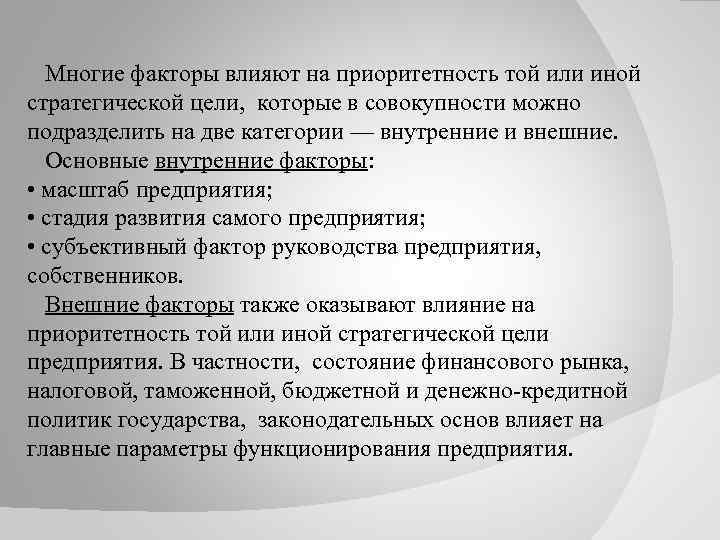 Многие факторы влияют на приоритетность той или иной стратегической цели,  которые в совокупности можно подразделить на две категории — внутренние и внешние.

Основные внутренние факторы:

• масштаб предприятия;
• стадия развития самого предприятия;
• субъективный фактор руководства предприятия, собственников.

Внешние факторы также оказывают влияние на приоритетность той или иной стратегической цели предприятия. В частности,  состояние финансового рынка, налоговой, таможенной, бюджетной и денежно-кредитной политик государства,  законодательных основ влияет на главные параметры функционирования предприятия.